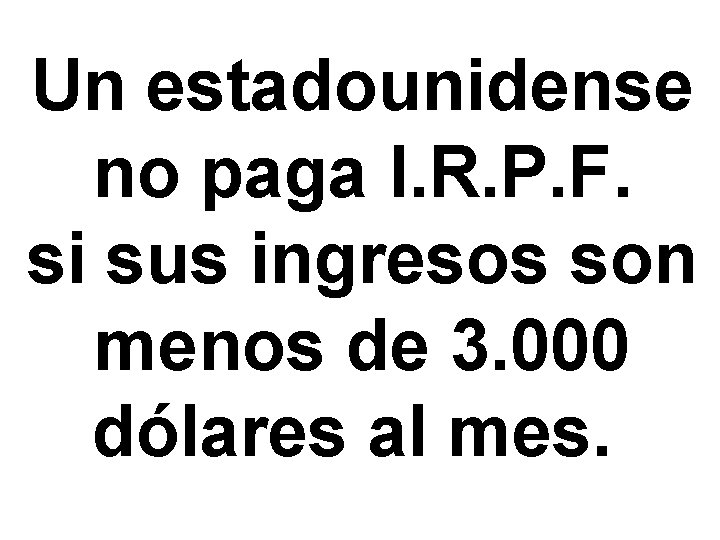 Un estadounidense no paga I.R.P.F. si sus ingresos son menos de 3.000 dólares al mes.